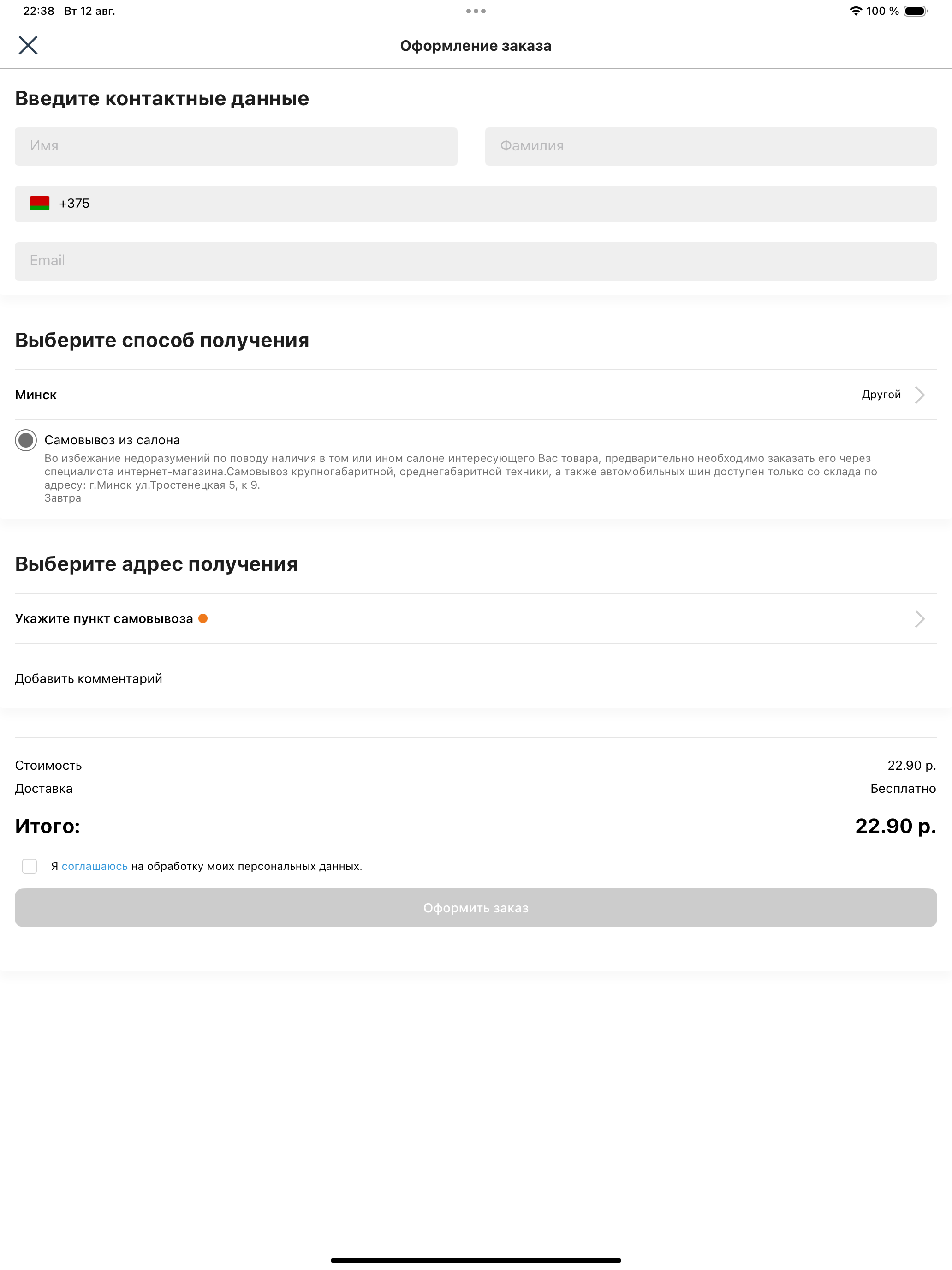 22:38 Вт 12 авг.

100 %

Оформление заказа

Введите контактные данные

Имя

Фамилия

+375

Email

Выберите способ получения

Минск

Другой

Самовывоз из салона

Во избежание недоразумений по поводу наличия в том или ином салоне интересующего Вас товара, предварительно необходимо заказать его через специалиста интернет-магазина.Самовывоз крупногабаритной, среднегабаритной техники, а также автомобильных шин доступен только со склада по адресу: г.Минск ул.Тростенецкая 5, к 9.
Завтра

Выберите адрес получения

Укажите пункт самовывоза

Добавить комментарий

Стоимость 22.90 р.
Доставка Бесплатно

Итого: 22.90 р.

Я соглашаюсь на обработку моих персональных данных.

Оформить заказ